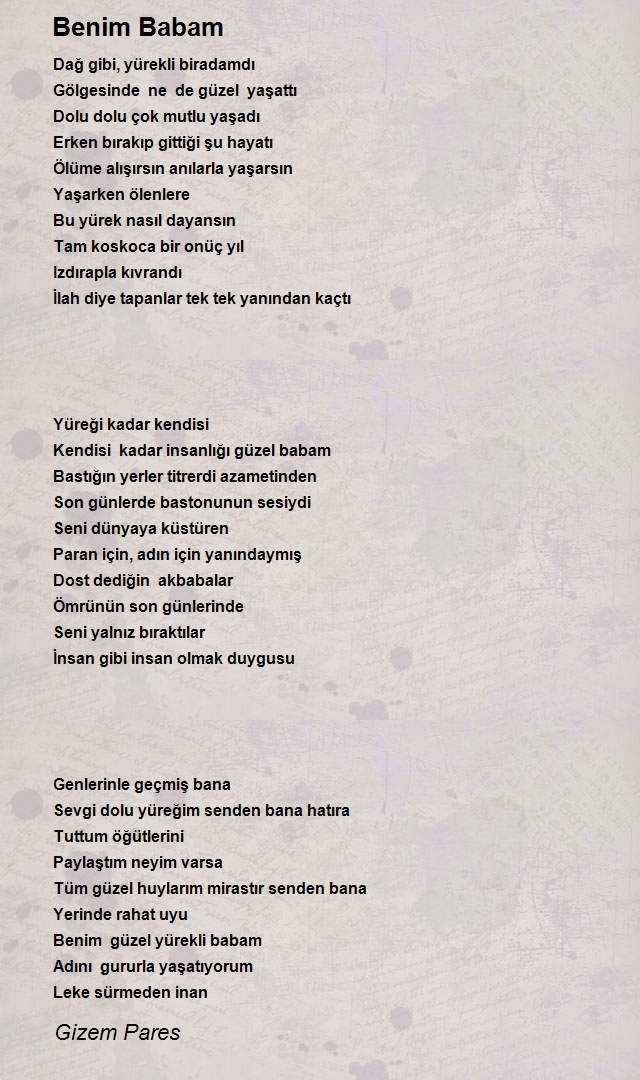 Benim Babam

Dağ gibi, yürekli biradamdı
Gölgesinde ne de güzel yaşattı
Dolu dolu çok mutlu yaşadı
Erken bırakıp gittiği şu hayatı
Ölüme alışırsın anılarla yaşarsın
Yaşarken ölenlere
Bu yürek nasıl dayansın
Tam koskoca bir onüç yıl
Izdırapla kıvrandı
İlah diye tapanlar tek tek yanından kaçtı

Yüreği kadar kendisi
Kendisi kadar insanlığı güzel babam
Bastığın yerler titrerdi azametinden
Son günlerde bastonunun sesiydi
Seni dünyaya küstüren
Paran için, adın için yanındaymış
Dost dediğin akbabalar
Ömrünün son günlerinde
Seni yalnız bıraktılar
İnsan gibi insan olmak duygusu

Genlerinle geçmiş bana
Sevgi dolu yüreğim senden bana hatıra
Tuttum öğütlerini
Paylaştım neyim varsa
Tüm güzel huylarım mirastır senden bana
Yerinde rahat uyu
Benim güzel yürekli babam
Adını gururla yaşatıyorum
Leke sürmeden inan

Gizem Pares